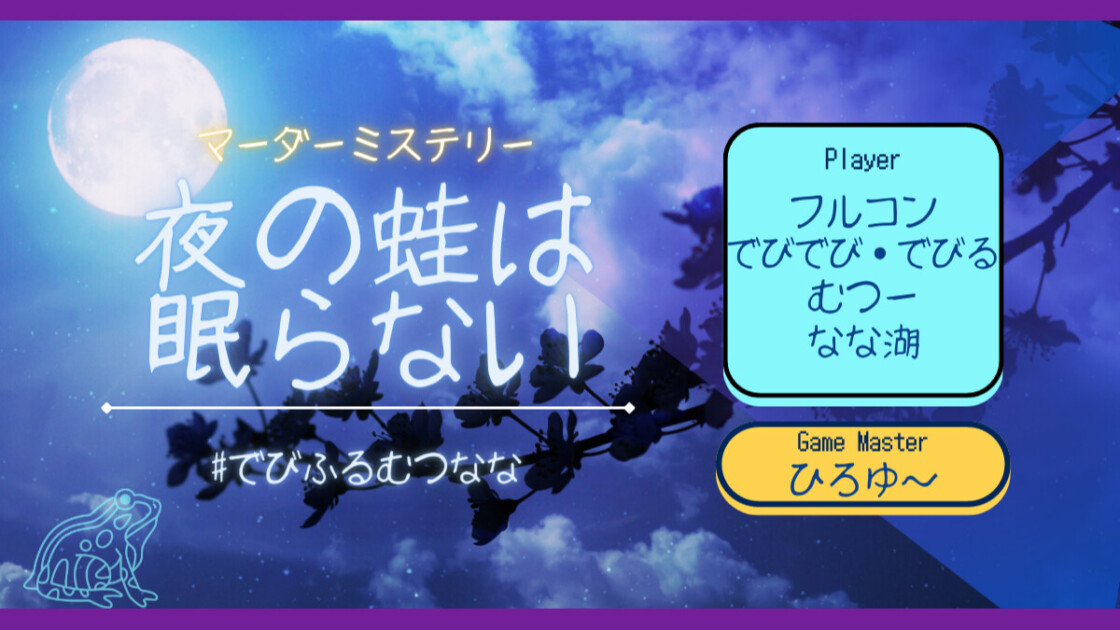 マーダーミステリー

夜の蛙は眠らない

#でびふるむつなな

Player

フルコン
でびでび・でびる
むつー
なな湖

Game Master
ひろゆ~